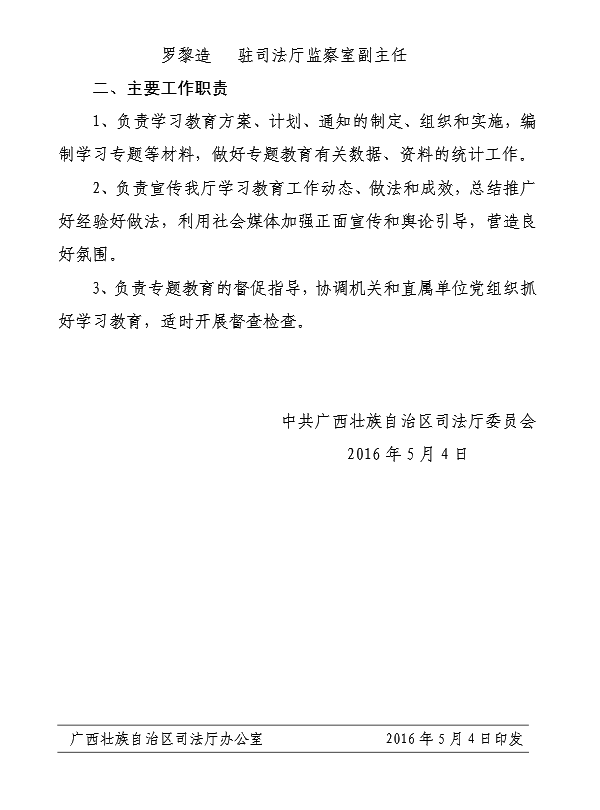 罗黎造　驻司法厅监察室副主任

二、主要工作职责

1、负责学习教育方案、计划、通知的制定、组织和实施，编制学习专题等材料，做好专题教育有关数据、资料的统计工作。

2、负责宣传我厅学习教育工作动态、做法和成效，总结推广好经验好做法，利用社会媒体加强正面宣传和舆论引导，营造良好氛围。

3、负责专题教育的督促指导，协调机关和直属单位党组织抓好学习教育，适时开展督查检查。

中共广西壮族自治区司法厅委员会

2016 年 5 月 4 日

广西壮族自治区司法厅办公室　　2016 年 5 月 4 日印发